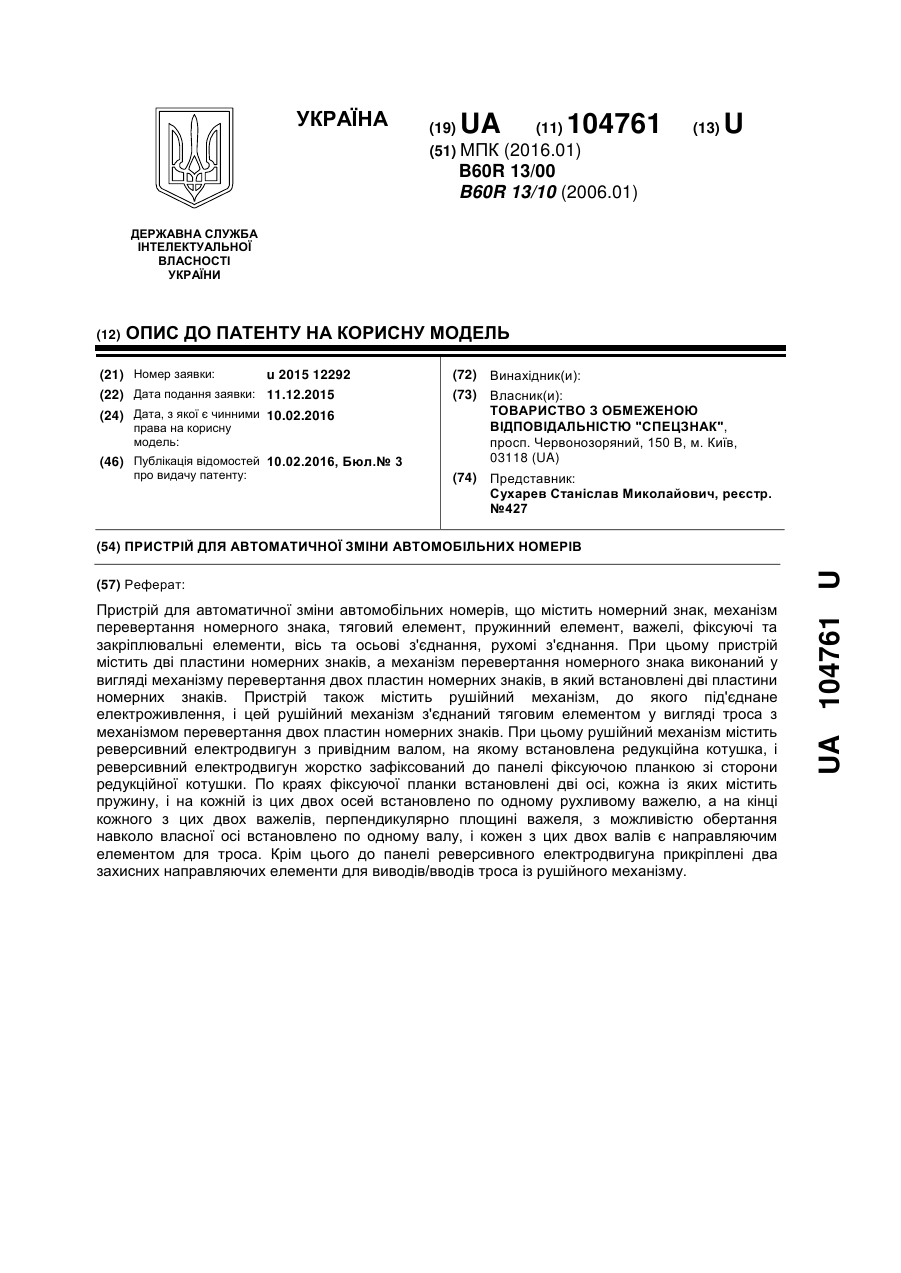 УКРАЇНА

(19) UA (11) 104761 (13) U

(51) МПК (2016.01)
B60R 13/00
B60R 13/10 (2006.01)

ДЕРЖАВНА СЛУЖБА ІНТЕЛЕКТУАЛЬНОЇ ВЛАСНОСТІ УКРАЇНИ

(12) ОПИС ДО ПАТЕНТУ НА КОРИСНУ МОДЕЛЬ

(21) Номер заявки: u 2015 12292
(22) Дата подання заявки: 11.12.2015
(24) Дата, з якої є чинними права на корисну модель: 10.02.2016
(46) Публікація відомостей про видачу патенту: 10.02.2016, Бюл.№ 3

(72) Винахідник(и):
(73) Власник(и):
ТОВАРИСТВО З ОБМЕЖЕНОЮ ВІДПОВІДАЛЬНІСТЮ "СПЕЦЗНАК",
просп. Червонозоряний, 150 В, м. Київ, 03118 (UA)
(74) Представник:
Сухарев Станіслав Миколайович, реєстр. №427

(54) ПРИСТРІЙ ДЛЯ АВТОМАТИЧНОЇ ЗМІНИ АВТОМОБІЛЬНИХ НОМЕРІВ

(57) Реферат:

Пристрій для автоматичної зміни автомобільних номерів, що містить номерний знак, механізм перевертання номерного знака, тяговий елемент, пружинний елемент, важелі, фіксуючі та закріплювальні елементи, вісь та осьові з'єднання, рухомі з'єднання. При цьому пристрій містить дві пластини номерних знаків, а механізм перевертання номерного знака виконаний у вигляді механізму перевертання двох пластин номерних знаків, в який встановлені дві пластини номерних знаків. Пристрій також містить рушійний механізм, до якого під'єднане електроживлення, і цей рушійний механізм з'єднаний тяговим елементом у вигляді троса з механізмом перевертання двох пластин номерних знаків. При цьому рушійний механізм містить реверсивний електродвигун з привідним валом, на якому встановлена редукційна котушка, і реверсивний електродвигун жорстко зафіксований до панелі фіксуючою планкою зі сторони редукційної котушки. По краях фіксуючої планки встановлені дві осі, кожна із яких містить пружину, і на кожній із цих двох осей встановлено по одному рухливому важелю, а на кінці кожного з цих двох важелів, перпендикулярно площині важеля, з можливістю обертання навколо власної осі встановлено по одному валу, і кожен з цих двох валів є направляючим елементом для троса. Крім цього до панелі реверсивного електродвигуна прикріплені два захисних направляючих елементи для виводів/вводів троса із рушійного механізму.

UA 104761 U